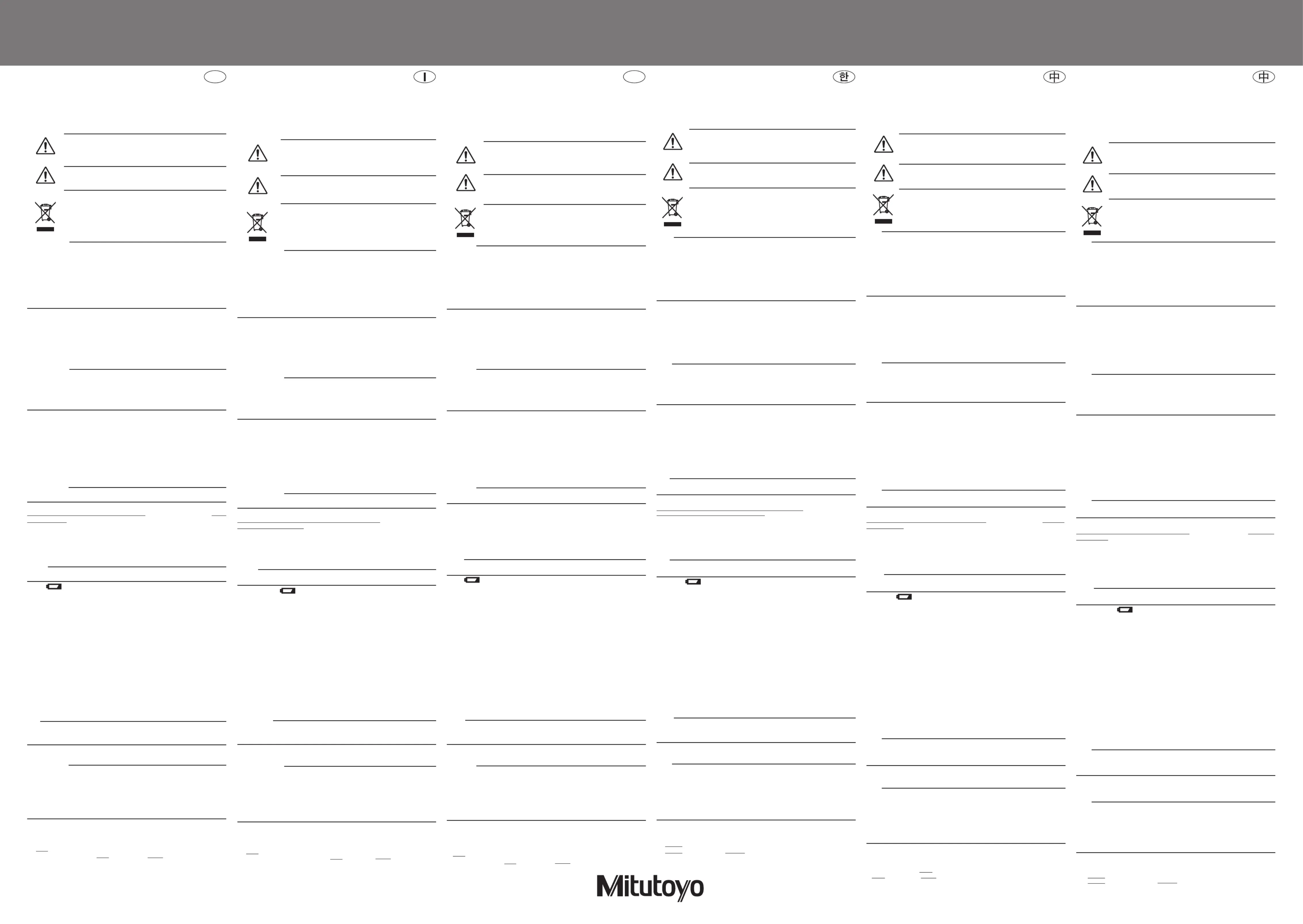 I

한

中

中

Mitutoyo